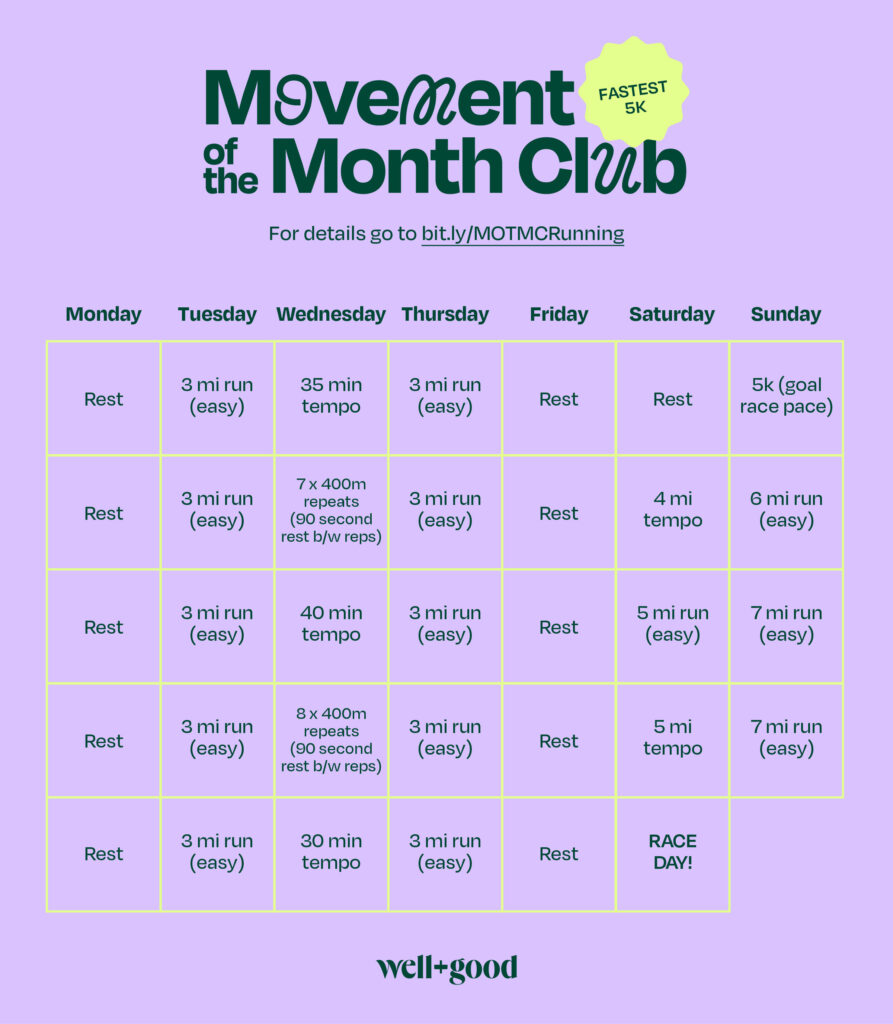 Movement of the Month Club

FASTEST 5K

For details go to bit.ly/MOTMCRunning

| Monday | Tuesday | Wednesday | Thursday | Friday | Saturday | Sunday |
|---|---|---|---|---|---|---|
| Rest | 3 mi run (easy) | 35 min tempo | 3 mi run (easy) | Rest | Rest | 5k (goal race pace) |
| Rest | 3 mi run (easy) | 7 x 400m repeats (90 second rest b/w reps) | 3 mi run (easy) | Rest | 4 mi tempo | 6 mi run (easy) |
| Rest | 3 mi run (easy) | 40 min tempo | 3 mi run (easy) | Rest | 5 mi run (easy) | 7 mi run (easy) |
| Rest | 3 mi run (easy) | 8 x 400m repeats (90 second rest b/w reps) | 3 mi run (easy) | Rest | 5 mi tempo | 7 mi run (easy) |
| Rest | 3 mi run (easy) | 30 min tempo | 3 mi run (easy) | Rest | RACE DAY! | |

well+good